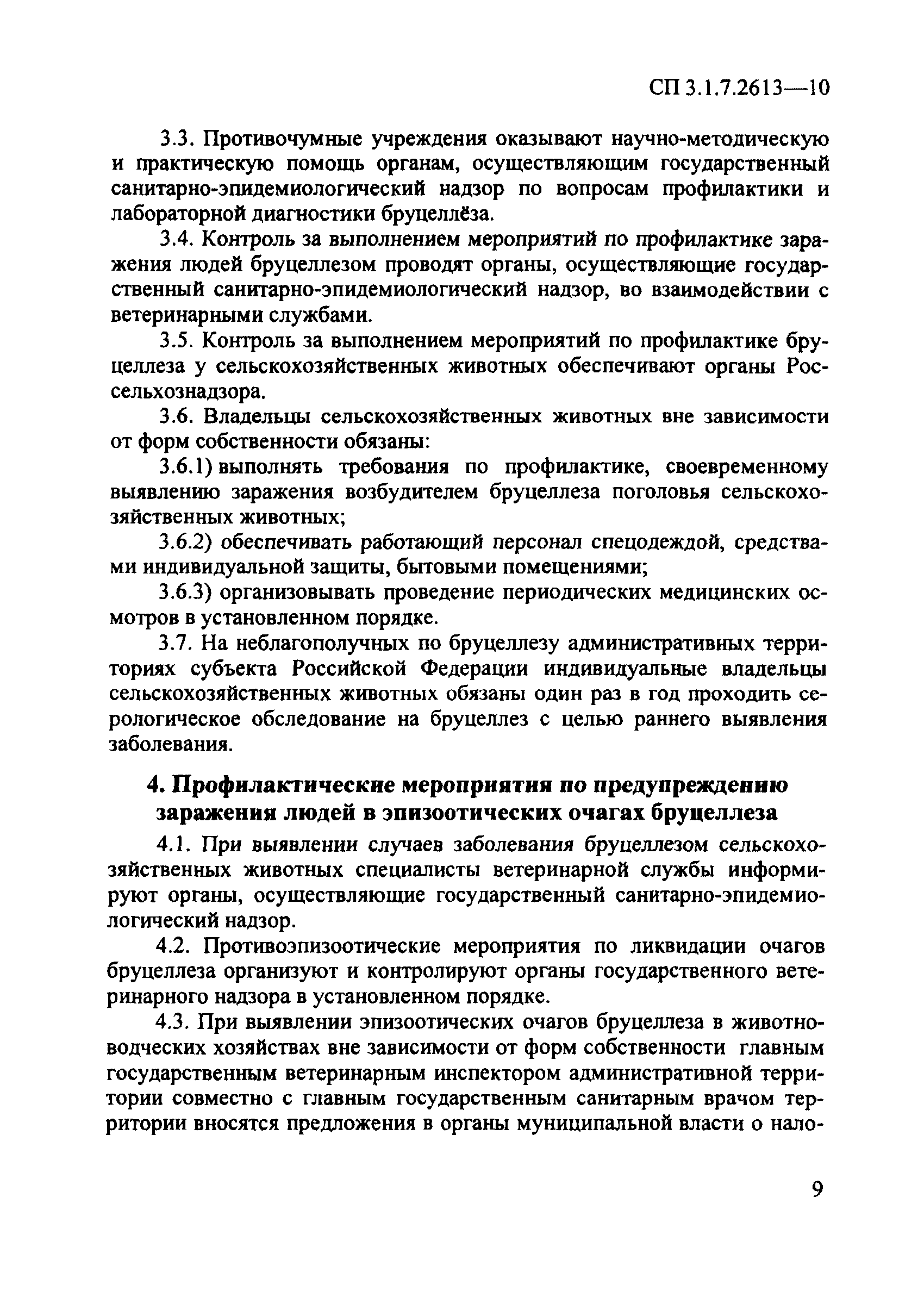 СП 3.1.7.2613—10

3.3. Противочумные учреждения оказывают научно-методическую и практическую помощь органам, осуществляющим государственный санитарно-эпидемиологический надзор по вопросам профилактики и лабораторной диагностики бруцеллёза.

3.4. Контроль за выполнением мероприятий по профилактике заражения людей бруцеллезом проводят органы, осуществляющие государственный санитарно-эпидемиологический надзор, во взаимодействии с ветеринарными службами.

3.5. Контроль за выполнением мероприятий по профилактике бруцеллеза у сельскохозяйственных животных обеспечивают органы Россельхознадзора.

3.6. Владельцы сельскохозяйственных животных вне зависимости от форм собственности обязаны:

3.6.1) выполнять требования по профилактике, своевременному выявлению заражения возбудителем бруцеллеза поголовья сельскохозяйственных животных;

3.6.2) обеспечивать работающий персонал спецодеждой, средствами индивидуальной защиты, бытовыми помещениями;

3.6.3) организовывать проведение периодических медицинских осмотров в установленном порядке.

3.7. На неблагополучных по бруцеллезу административных территориях субъекта Российской Федерации индивидуальные владельцы сельскохозяйственных животных обязаны один раз в год проходить серологическое обследование на бруцеллез с целью раннего выявления заболевания.

4. Профилактические мероприятия по предупреждению заражения людей в эпизоотических очагах бруцеллеза

4.1. При выявлении случаев заболевания бруцеллезом сельскохозяйственных животных специалисты ветеринарной службы информируют органы, осуществляющие государственный санитарно-эпидемиологический надзор.

4.2. Противоэпизоотические мероприятия по ликвидации очагов бруцеллеза организуют и контролируют органы государственного ветеринарного надзора в установленном порядке.

4.3. При выявлении эпизоотических очагов бруцеллеза в животноводческих хозяйствах вне зависимости от форм собственности главным государственным ветеринарным инспектором административной территории совместно с главным государственным санитарным врачом территории вносятся предложения в органы муниципальной власти о нало-

9